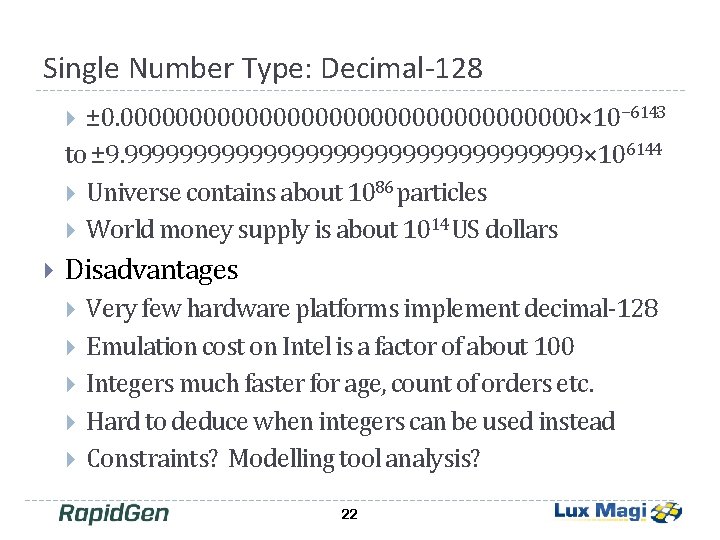 Single Number Type: Decimal-128

$\pm 0.000000000000000000000000000000000 \times 10^{-6143}$ to $\pm 9.999999999999999999999999999999999 \times 10^{6144}$

Universe contains about $10^{86}$ particles

World money supply is about $10^{14}$ US dollars

Disadvantages

Very few hardware platforms implement decimal-128

Emulation cost on Intel is a factor of about 100

Integers much faster for age, count of orders etc.

Hard to deduce when integers can be used instead

Constraints? Modelling tool analysis?

RapidGen

22

Lux Magi